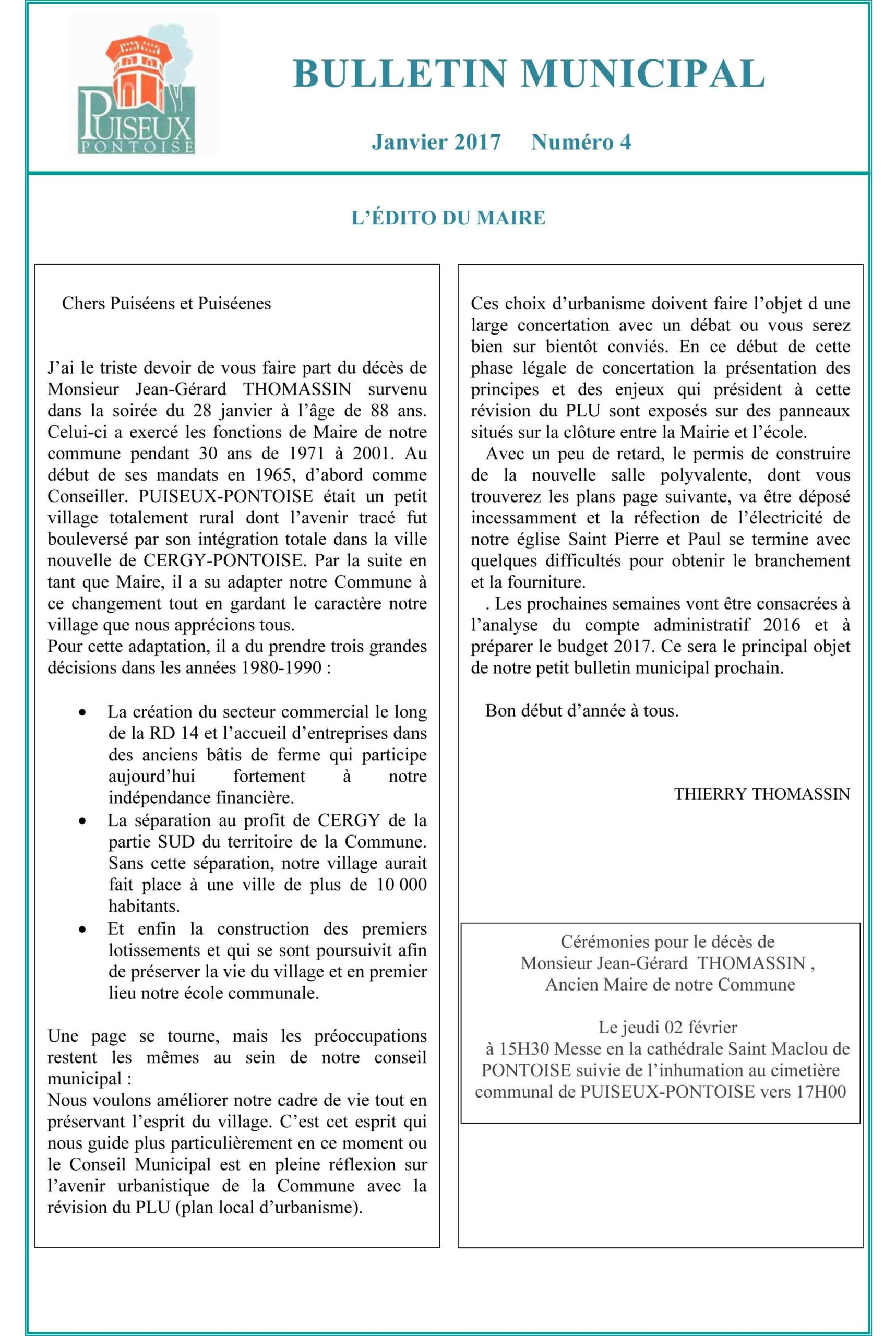 PUISEUX PONTOISE

BULLETIN MUNICIPAL

Janvier 2017 Numéro 4

L'ÉDITO DU MAIRE

Chers Puiséens et Puiséenes

J'ai le triste devoir de vous faire part du décès de Monsieur Jean-Gérard THOMASSIN survenu dans la soirée du 28 janvier à l'âge de 88 ans. Celui-ci a exercé les fonctions de Maire de notre commune pendant 30 ans de 1971 à 2001. Au début de ses mandats en 1965, d'abord comme Conseiller. PUISEUX-PONTOISE était un petit village totalement rural dont l'avenir tracé fut bouleversé par son intégration totale dans la ville nouvelle de CERGY-PONTOISE. Par la suite en tant que Maire, il a su adapter notre Commune à ce changement tout en gardant le caractère notre village que nous apprécions tous.
Pour cette adaptation, il a du prendre trois grandes décisions dans les années 1980-1990 :

• La création du secteur commercial le long de la RD 14 et l'accueil d'entreprises dans des anciens bâtis de ferme qui participe aujourd'hui fortement à notre indépendance financière.
• La séparation au profit de CERGY de la partie SUD du territoire de la Commune. Sans cette séparation, notre village aurait fait place à une ville de plus de 10 000 habitants.
• Et enfin la construction des premiers lotissements et qui se sont poursuivit afin de préserver la vie du village et en premier lieu notre école communale.

Une page se tourne, mais les préoccupations restent les mêmes au sein de notre conseil municipal :
Nous voulons améliorer notre cadre de vie tout en préservant l'esprit du village. C'est cet esprit qui nous guide plus particulièrement en ce moment ou le Conseil Municipal est en pleine réflexion sur l'avenir urbanistique de la Commune avec la révision du PLU (plan local d'urbanisme).

Ces choix d'urbanisme doivent faire l'objet d une large concertation avec un débat ou vous serez bien sur bientôt conviés. En ce début de cette phase légale de concertation la présentation des principes et des enjeux qui président à cette révision du PLU sont exposés sur des panneaux situés sur la clôture entre la Mairie et l'école.
Avec un peu de retard, le permis de construire de la nouvelle salle polyvalente, dont vous trouverez les plans page suivante, va être déposé incessamment et la réfection de l'électricité de notre église Saint Pierre et Paul se termine avec quelques difficultés pour obtenir le branchement et la fourniture.
. Les prochaines semaines vont être consacrées à l'analyse du compte administratif 2016 et à préparer le budget 2017. Ce sera le principal objet de notre petit bulletin municipal prochain.

Bon début d'année à tous.

THIERRY THOMASSIN

Cérémonies pour le décès de
Monsieur Jean-Gérard THOMASSIN ,
Ancien Maire de notre Commune

Le jeudi 02 février
à 15H30 Messe en la cathédrale Saint Maclou de PONTOISE suivie de l'inhumation au cimetière communal de PUISEUX-PONTOISE vers 17H00